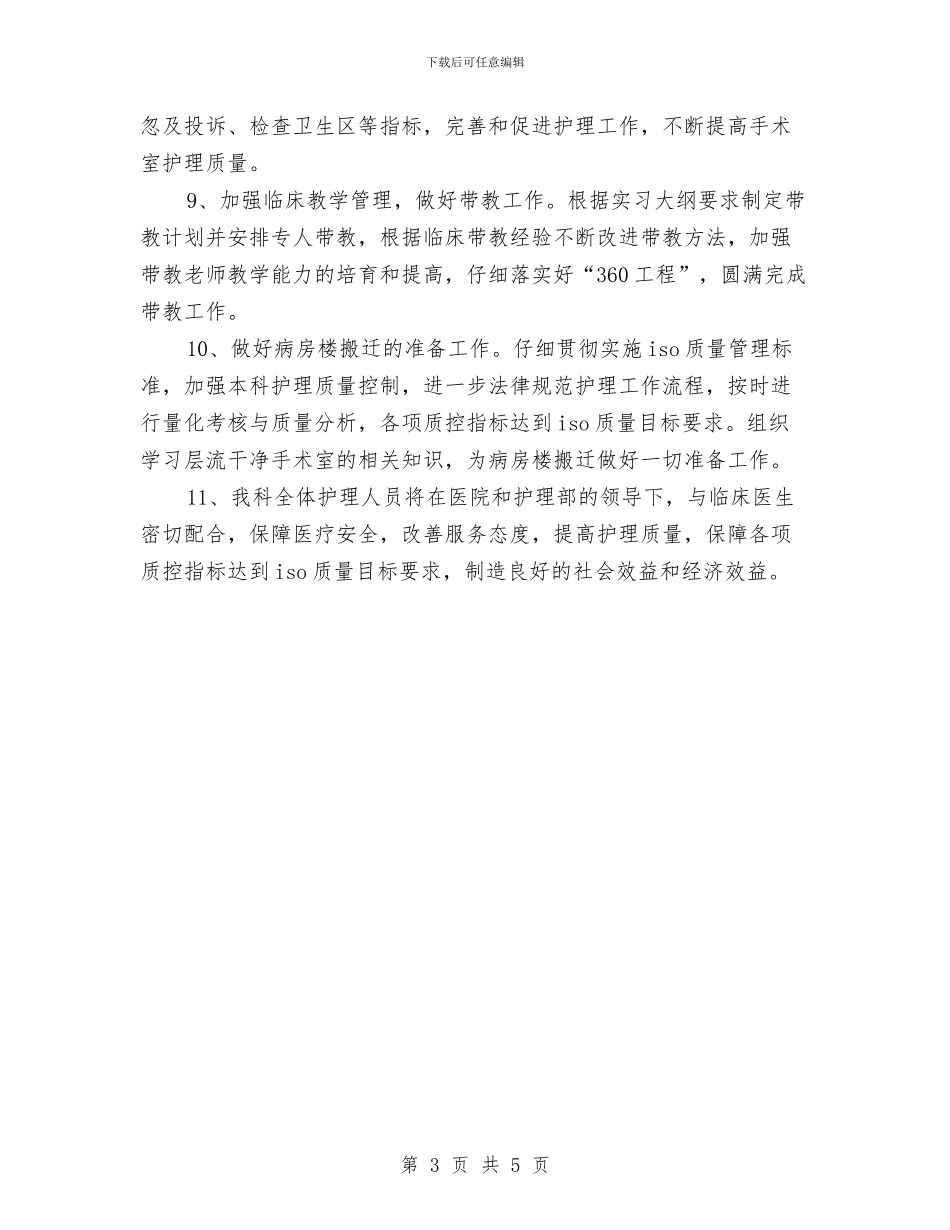 下载后可任意编辑

忽及投诉、检查卫生区等指标，完善和促进护理工作，不断提高手术室护理质量。

9、加强临床教学管理，做好带教工作。根据实习大纲要求制定带教计划并安排专人带教，根据临床带教经验不断改进带教方法，加强带教老师教学能力的培育和提高，仔细落实好“360工程”，圆满完成带教工作。

10、做好病房楼搬迁的准备工作。仔细贯彻实施iso质量管理标准，加强本科护理质量控制，进一步法律规范护理工作流程，按时进行量化考核与质量分析，各项质控指标达到iso质量目标要求。组织学习层流干净手术室的相关知识，为病房楼搬迁做好一切准备工作。

11、我科全体护理人员将在医院和护理部的领导下，与临床医生密切配合，保障医疗安全，改善服务态度，提高护理质量，保障各项质控指标达到iso质量目标要求，制造良好的社会效益和经济效益。

第 3 页 共 5 页